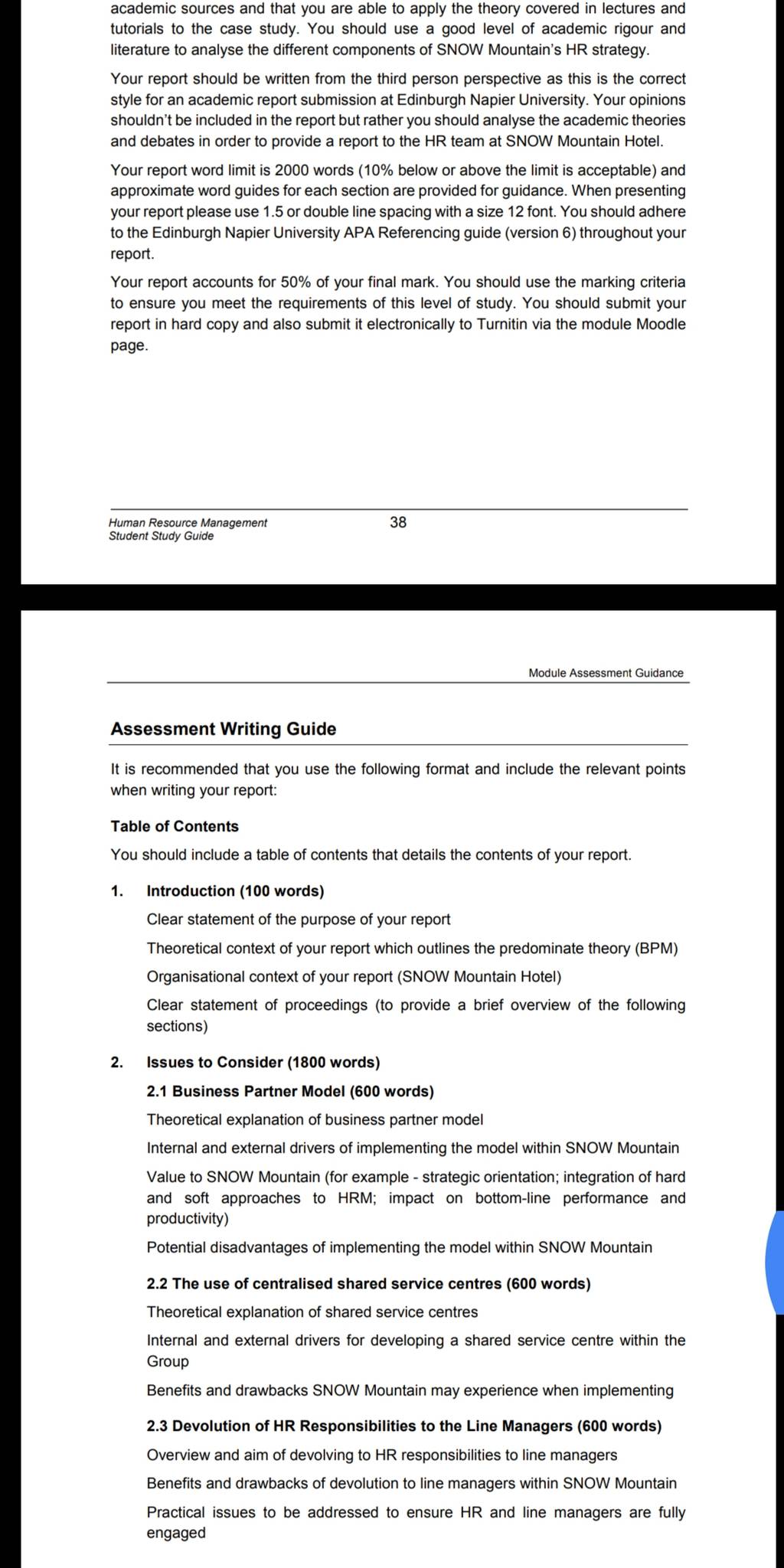 academic sources and that you are able to apply the theory covered in lectures and tutorials to the case study. You should use a good level of academic rigour and literature to analyse the different components of SNOW Mountain's HR strategy.

Your report should be written from the third person perspective as this is the correct style for an academic report submission at Edinburgh Napier University. Your opinions shouldn't be included in the report but rather you should analyse the academic theories and debates in order to provide a report to the HR team at SNOW Mountain Hotel.

Your report word limit is 2000 words (10% below or above the limit is acceptable) and approximate word guides for each section are provided for guidance. When presenting your report please use 1.5 or double line spacing with a size 12 font. You should adhere to the Edinburgh Napier University APA Referencing guide (version 6) throughout your report.

Your report accounts for 50% of your final mark. You should use the marking criteria to ensure you meet the requirements of this level of study. You should submit your report in hard copy and also submit it electronically to Turnitin via the module Moodle page.

Human Resource Management
Student Study Guide

38

Module Assessment Guidance

Assessment Writing Guide

It is recommended that you use the following format and include the relevant points when writing your report:

Table of Contents

You should include a table of contents that details the contents of your report.

1. Introduction (100 words)

Clear statement of the purpose of your report

Theoretical context of your report which outlines the predominate theory (BPM)

Organisational context of your report (SNOW Mountain Hotel)

Clear statement of proceedings (to provide a brief overview of the following sections)

2. Issues to Consider (1800 words)

2.1 Business Partner Model (600 words)

Theoretical explanation of business partner model

Internal and external drivers of implementing the model within SNOW Mountain

Value to SNOW Mountain (for example - strategic orientation; integration of hard and soft approaches to HRM; impact on bottom-line performance and productivity)

Potential disadvantages of implementing the model within SNOW Mountain

2.2 The use of centralised shared service centres (600 words)

Theoretical explanation of shared service centres

Internal and external drivers for developing a shared service centre within the Group

Benefits and drawbacks SNOW Mountain may experience when implementing

2.3 Devolution of HR Responsibilities to the Line Managers (600 words)

Overview and aim of devolving to HR responsibilities to line managers

Benefits and drawbacks of devolution to line managers within SNOW Mountain

Practical issues to be addressed to ensure HR and line managers are fully engaged